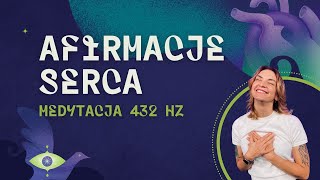 AFIRMACJE SERCA

MEDYTACJA 432 HZ